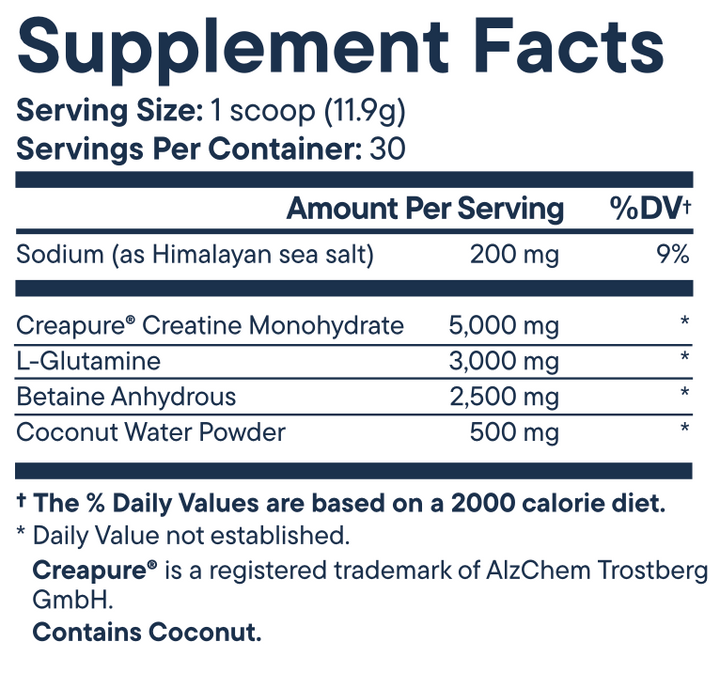 Supplement Facts

Serving Size: 1 scoop (11.9g)
Servings Per Container: 30

|  | Amount Per Serving | %DV† |
|---|---|---|
| Sodium (as Himalayan sea salt) | 200 mg | 9% |
| Creapure® Creatine Monohydrate | 5,000 mg | * |
| L-Glutamine | 3,000 mg | * |
| Betaine Anhydrous | 2,500 mg | * |
| Coconut Water Powder | 500 mg | * |

† The % Daily Values are based on a 2000 calorie diet.
* Daily Value not established.

Creapure® is a registered trademark of AlzChem Trostberg GmbH.

Contains Coconut.